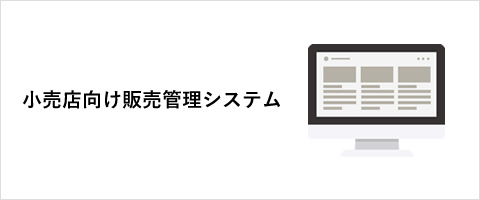 小売店向け販売管理システム